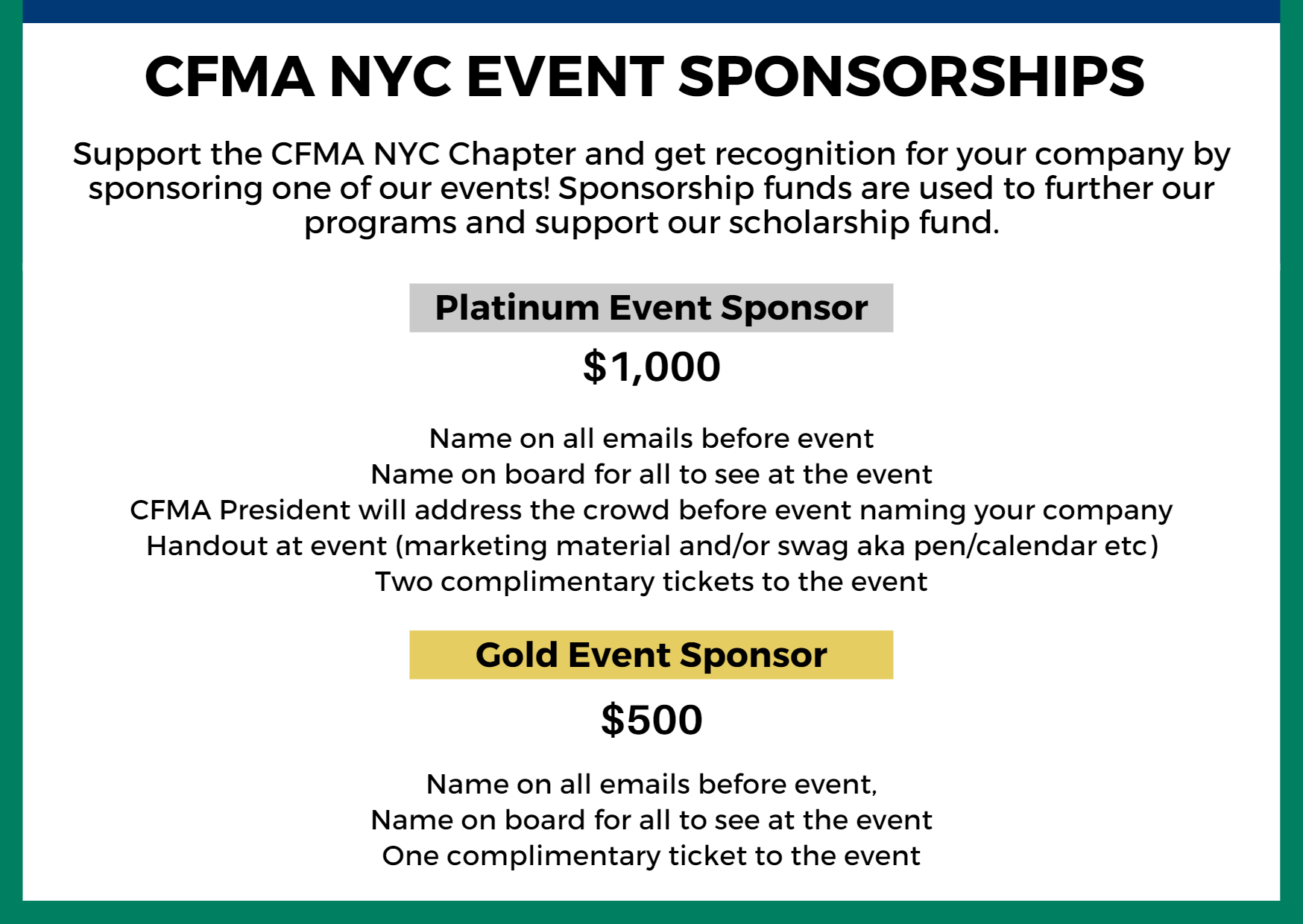 CFMA NYC EVENT SPONSORSHIPS

Support the CFMA NYC Chapter and get recognition for your company by sponsoring one of our events! Sponsorship funds are used to further our programs and support our scholarship fund.

Platinum Event Sponsor

$1,000

Name on all emails before event
Name on board for all to see at the event
CFMA President will address the crowd before event naming your company
Handout at event (marketing material and/or swag aka pen/calendar etc)
Two complimentary tickets to the event

Gold Event Sponsor

$500

Name on all emails before event,
Name on board for all to see at the event
One complimentary ticket to the event